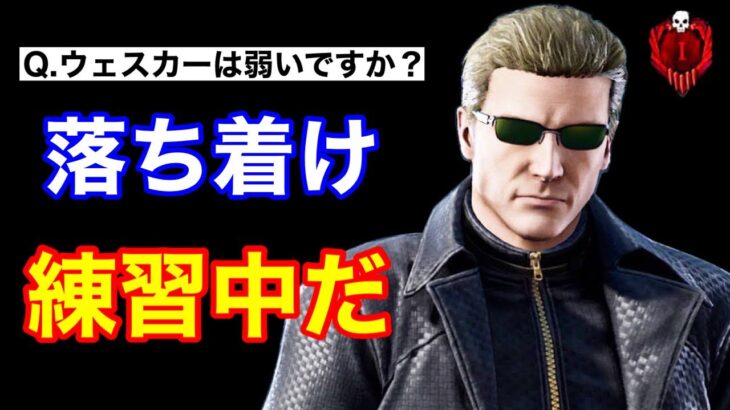 Q.ウェスカーは弱いですか？

落ち着け

練習中だ

I